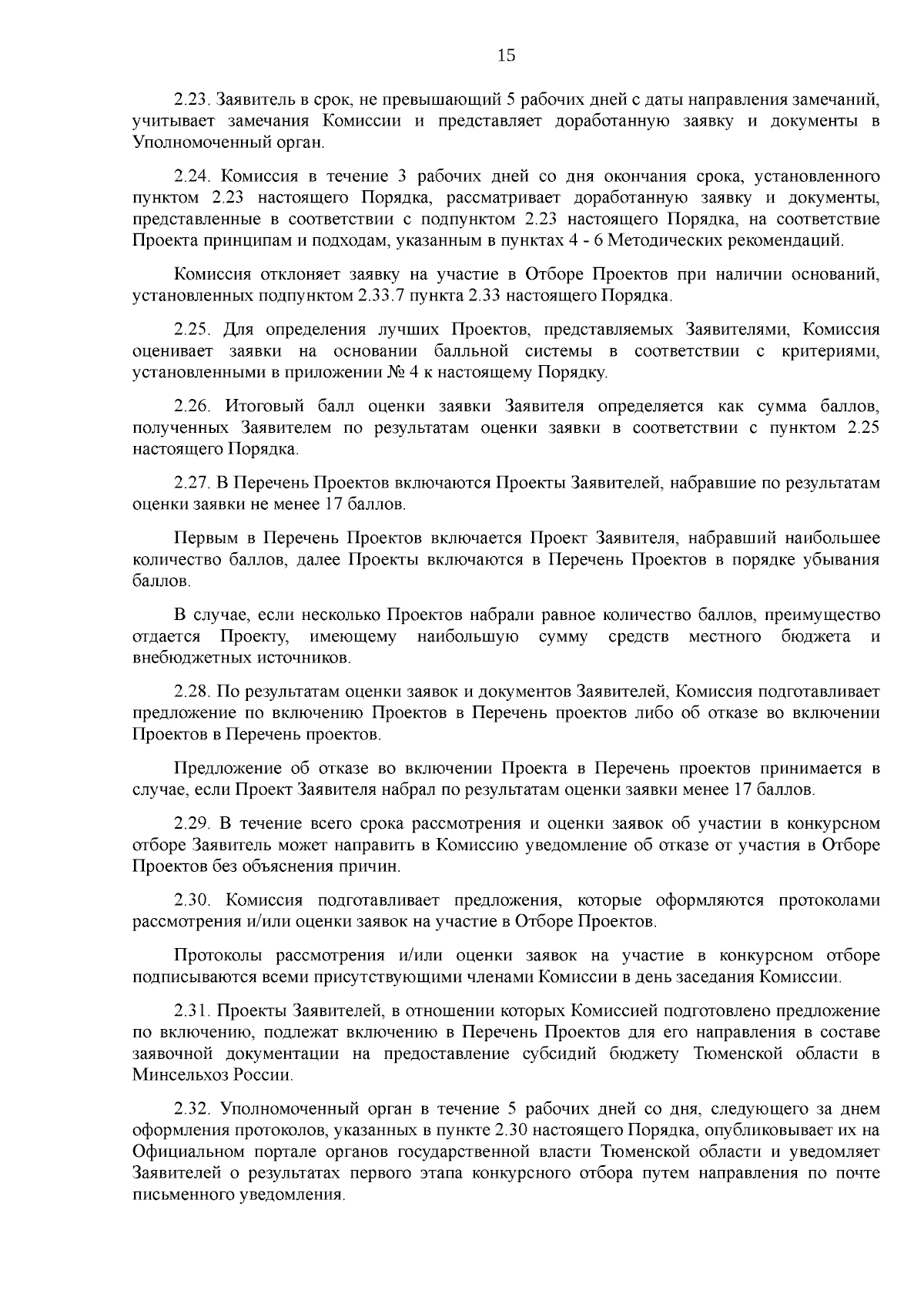 15

2.23. Заявитель в срок, не превышающий 5 рабочих дней с даты направления замечаний, учитывает замечания Комиссии и представляет доработанную заявку и документы в Уполномоченный орган.

2.24. Комиссия в течение 3 рабочих дней со дня окончания срока, установленного пунктом 2.23 настоящего Порядка, рассматривает доработанную заявку и документы, представленные в соответствии с подпунктом 2.23 настоящего Порядка, на соответствие Проекта принципам и подходам, указанным в пунктах 4 - 6 Методических рекомендаций.

Комиссия отклоняет заявку на участие в Отборе Проектов при наличии оснований, установленных подпунктом 2.33.7 пункта 2.33 настоящего Порядка.

2.25. Для определения лучших Проектов, представляемых Заявителями, Комиссия оценивает заявки на основании балльной системы в соответствии с критериями, установленными в приложении № 4 к настоящему Порядку.

2.26. Итоговый балл оценки заявки Заявителя определяется как сумма баллов, полученных Заявителем по результатам оценки заявки в соответствии с пунктом 2.25 настоящего Порядка.

2.27. В Перечень Проектов включаются Проекты Заявителей, набравшие по результатам оценки заявки не менее 17 баллов.

Первым в Перечень Проектов включается Проект Заявителя, набравший наибольшее количество баллов, далее Проекты включаются в Перечень Проектов в порядке убывания баллов.

В случае, если несколько Проектов набрали равное количество баллов, преимущество отдается Проекту, имеющему наибольшую сумму средств местного бюджета и внебюджетных источников.

2.28. По результатам оценки заявок и документов Заявителей, Комиссия подготавливает предложение по включению Проектов в Перечень проектов либо об отказе во включении Проектов в Перечень проектов.

Предложение об отказе во включении Проекта в Перечень проектов принимается в случае, если Проект Заявителя набрал по результатам оценки заявки менее 17 баллов.

2.29. В течение всего срока рассмотрения и оценки заявок об участии в конкурсном отборе Заявитель может направить в Комиссию уведомление об отказе от участия в Отборе Проектов без объяснения причин.

2.30. Комиссия подготавливает предложения, которые оформляются протоколами рассмотрения и/или оценки заявок на участие в Отборе Проектов.

Протоколы рассмотрения и/или оценки заявок на участие в конкурсном отборе подписываются всеми присутствующими членами Комиссии в день заседания Комиссии.

2.31. Проекты Заявителей, в отношении которых Комиссией подготовлено предложение по включению, подлежат включению в Перечень Проектов для его направления в составе заявочной документации на предоставление субсидий бюджету Тюменской области в Минсельхоз России.

2.32. Уполномоченный орган в течение 5 рабочих дней со дня, следующего за днем оформления протоколов, указанных в пункте 2.30 настоящего Порядка, опубликовывает их на Официальном портале органов государственной власти Тюменской области и уведомляет Заявителей о результатах первого этапа конкурсного отбора путем направления по почте письменного уведомления.